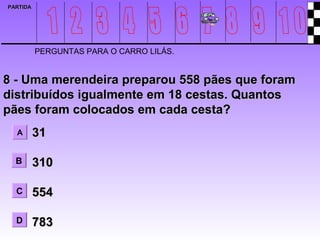 PARTIDA 1 2 3 4 5 6 7 8 9 10

PERGUNTAS PARA O CARRO LILÁS.

8 - Uma merendeira preparou 558 pães que foram distribuídos igualmente em 18 cestas. Quantos pães foram colocados em cada cesta?

A 31

B 310

C 554

D 783